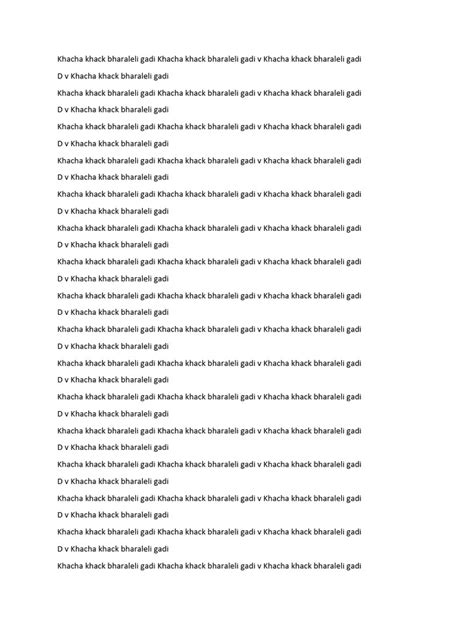 Khacha khack bharaleli gadi Khacha khack bharaleli gadi v Khacha khack bharaleli gadi D v Khacha khack bharaleli gadi

Khacha khack bharaleli gadi Khacha khack bharaleli gadi v Khacha khack bharaleli gadi D v Khacha khack bharaleli gadi

Khacha khack bharaleli gadi Khacha khack bharaleli gadi v Khacha khack bharaleli gadi D v Khacha khack bharaleli gadi

Khacha khack bharaleli gadi Khacha khack bharaleli gadi v Khacha khack bharaleli gadi D v Khacha khack bharaleli gadi

Khacha khack bharaleli gadi Khacha khack bharaleli gadi v Khacha khack bharaleli gadi D v Khacha khack bharaleli gadi

Khacha khack bharaleli gadi Khacha khack bharaleli gadi v Khacha khack bharaleli gadi D v Khacha khack bharaleli gadi

Khacha khack bharaleli gadi Khacha khack bharaleli gadi v Khacha khack bharaleli gadi D v Khacha khack bharaleli gadi

Khacha khack bharaleli gadi Khacha khack bharaleli gadi v Khacha khack bharaleli gadi D v Khacha khack bharaleli gadi

Khacha khack bharaleli gadi Khacha khack bharaleli gadi v Khacha khack bharaleli gadi D v Khacha khack bharaleli gadi

Khacha khack bharaleli gadi Khacha khack bharaleli gadi v Khacha khack bharaleli gadi D v Khacha khack bharaleli gadi

Khacha khack bharaleli gadi Khacha khack bharaleli gadi v Khacha khack bharaleli gadi D v Khacha khack bharaleli gadi

Khacha khack bharaleli gadi Khacha khack bharaleli gadi v Khacha khack bharaleli gadi D v Khacha khack bharaleli gadi

Khacha khack bharaleli gadi Khacha khack bharaleli gadi v Khacha khack bharaleli gadi D v Khacha khack bharaleli gadi

Khacha khack bharaleli gadi Khacha khack bharaleli gadi v Khacha khack bharaleli gadi D v Khacha khack bharaleli gadi

Khacha khack bharaleli gadi Khacha khack bharaleli gadi v Khacha khack bharaleli gadi D v Khacha khack bharaleli gadi

Khacha khack bharaleli gadi Khacha khack bharaleli gadi v Khacha khack bharaleli gadi